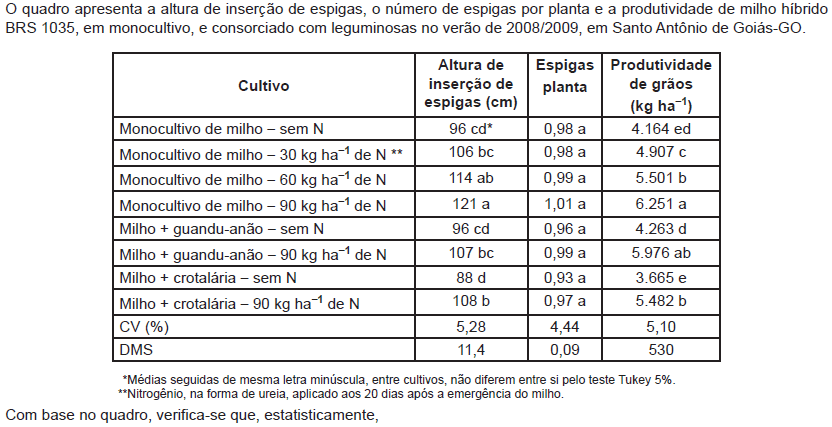 O quadro apresenta a altura de inserção de espigas, o número de espigas por planta e a produtividade de milho híbrido BRS 1035, em monocultivo, e consorciado com leguminosas no verão de 2008/2009, em Santo Antônio de Goiás-GO.

| Cultivo | Altura de inserção de espigas (cm) | Espigas planta | Produtividade de grãos (kg ha$^{-1}$) |
|---|---|---|---|
| Monocultivo de milho – sem N | 96 cd* | 0,98 a | 4.164 ed |
| Monocultivo de milho – 30 kg ha$^{-1}$ de N ** | 106 bc | 0,98 a | 4.907 c |
| Monocultivo de milho – 60 kg ha$^{-1}$ de N | 114 ab | 0,99 a | 5.501 b |
| Monocultivo de milho – 90 kg ha$^{-1}$ de N | 121 a | 1,01 a | 6.251 a |
| Milho + guandu-anão – sem N | 96 cd | 0,96 a | 4.263 d |
| Milho + guandu-anão – 90 kg ha$^{-1}$ de N | 107 bc | 0,99 a | 5.976 ab |
| Milho + crotalária – sem N | 88 d | 0,93 a | 3.665 e |
| Milho + crotalária – 90 kg ha$^{-1}$ de N | 108 b | 0,97 a | 5.482 b |
| CV (%) | 5,28 | 4,44 | 5,10 |
| DMS | 11,4 | 0,09 | 530 |

*Médias seguidas de mesma letra minúscula, entre cultivos, não diferem entre si pelo teste Tukey 5%.
**Nitrogênio, na forma de ureia, aplicado aos 20 dias após a emergência do milho.

Com base no quadro, verifica-se que, estatisticamente,